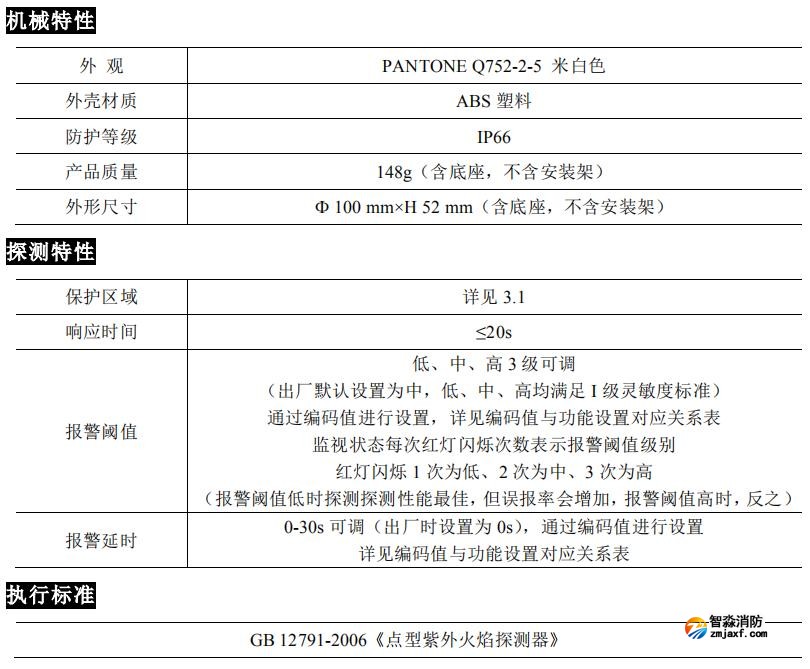 机械特性

| 外 观 | PANTONE Q752-2-5 米白色 |
|---|---|
| 外壳材质 | ABS 塑料 |
| 防护等级 | IP66 |
| 产品质量 | 148g（含底座，不含安装架） |
| 外形尺寸 | Φ 100 mm×H 52 mm（含底座，不含安装架） |

探测特性

| 保护区域 | 详见 3.1 |
|---|---|
| 响应时间 | ≤20s |
| 报警阈值 | 低、中、高 3 级可调<br>（出厂默认设置为中，低、中、高均满足 I 级灵敏度标准）<br>通过编码值进行设置，详见编码值与功能设置对应关系表<br>监视状态每次红灯闪烁次数表示报警阈值级别<br>红灯闪烁 1 次为低、2 次为中、3 次为高<br>（报警阈值低时探测探测性能最佳，但误报率会增加，报警阈值高时，反之） |
| 报警延时 | 0-30s 可调（出厂时设置为 0s），通过编码值进行设置<br>详见编码值与功能设置对应关系表 |

执行标准

GB 12791-2006《点型紫外火焰探测器》

智淼消防
zmjaxf.com